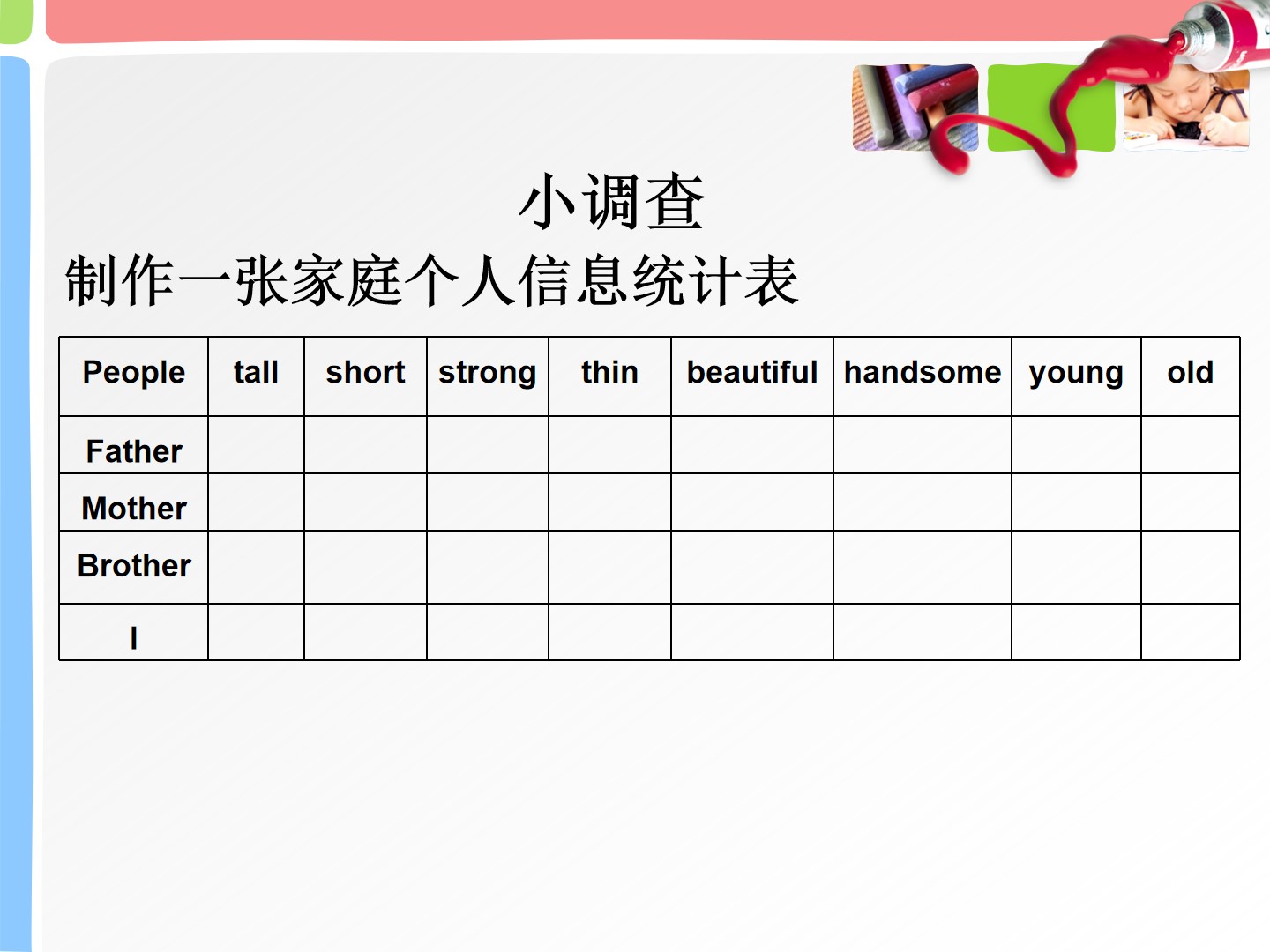 小调查

制作一张家庭个人信息统计表

| People | tall | short | strong | thin | beautiful | handsome | young | old |
|---|---|---|---|---|---|---|---|---|
| Father | | | | | | | | |
| Mother | | | | | | | | |
| Brother | | | | | | | | |
| I | | | | | | | | |